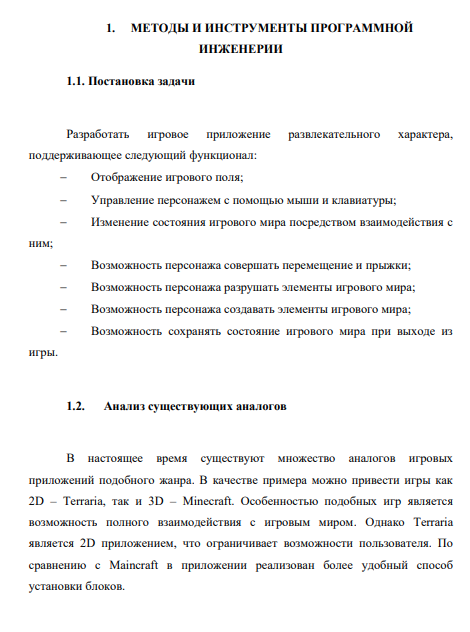 1. МЕТОДЫ И ИНСТРУМЕНТЫ ПРОГРАММНОЙ ИНЖЕНЕРИИ

1.1. Постановка задачи

Разработать игровое приложение развлекательного характера, поддерживающее следующий функционал:

– Отображение игрового поля;

– Управление персонажем с помощью мыши и клавиатуры;

– Изменение состояния игрового мира посредством взаимодействия с ним;

– Возможность персонажа совершать перемещение и прыжки;

– Возможность персонажа разрушать элементы игрового мира;

– Возможность персонажа создавать элементы игрового мира;

– Возможность сохранять состояние игрового мира при выходе из игры.

1.2. Анализ существующих аналогов

В настоящее время существуют множество аналогов игровых приложений подобного жанра. В качестве примера можно привести игры как 2D – Terraria, так и 3D – Minecraft. Особенностью подобных игр является возможность полного взаимодействия с игровым миром. Однако Terraria является 2D приложением, что ограничивает возможности пользователя. По сравнению с Maincraft в приложении реализован более удобный способ установки блоков.